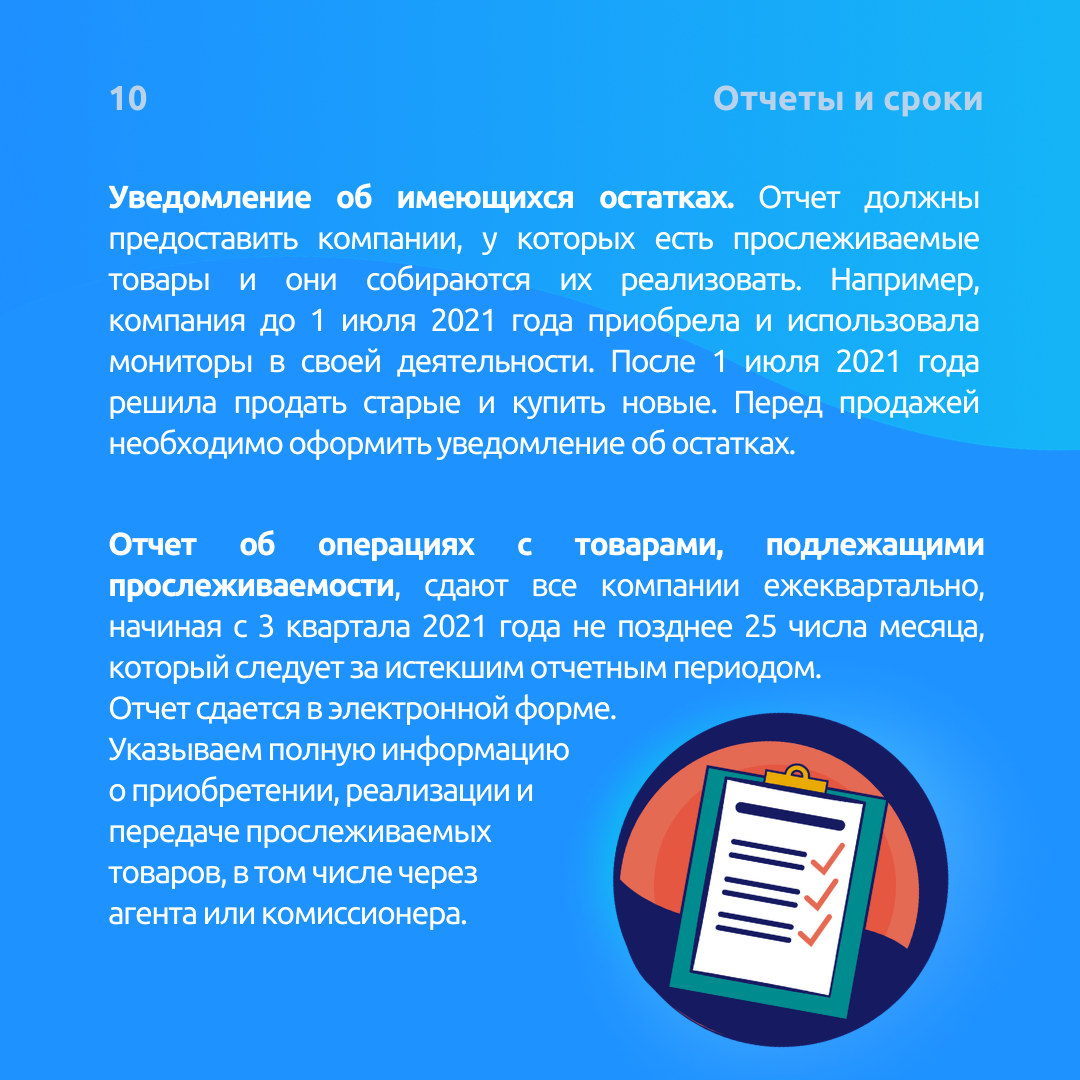 10

Отчеты и сроки

Уведомление об имеющихся остатках. Отчет должны предоставить компании, у которых есть прослеживаемые товары и они собираются их реализовать. Например, компания до 1 июля 2021 года приобрела и использовала мониторы в своей деятельности. После 1 июля 2021 года решила продать старые и купить новые. Перед продажей необходимо оформить уведомление об остатках.

Отчет об операциях с товарами, подлежащими прослеживаемости, сдают все компании ежеквартально, начиная с 3 квартала 2021 года не позднее 25 числа месяца, который следует за истекшим отчетным периодом.
Отчет сдается в электронной форме.
Указываем полную информацию о приобретении, реализации и передаче прослеживаемых товаров, в том числе через агента или комиссионера.